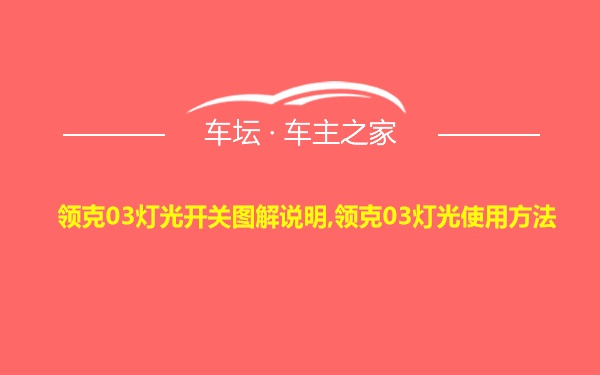 车坛 · 车主之家

领克03灯光开关图解说明,领克03灯光使用方法